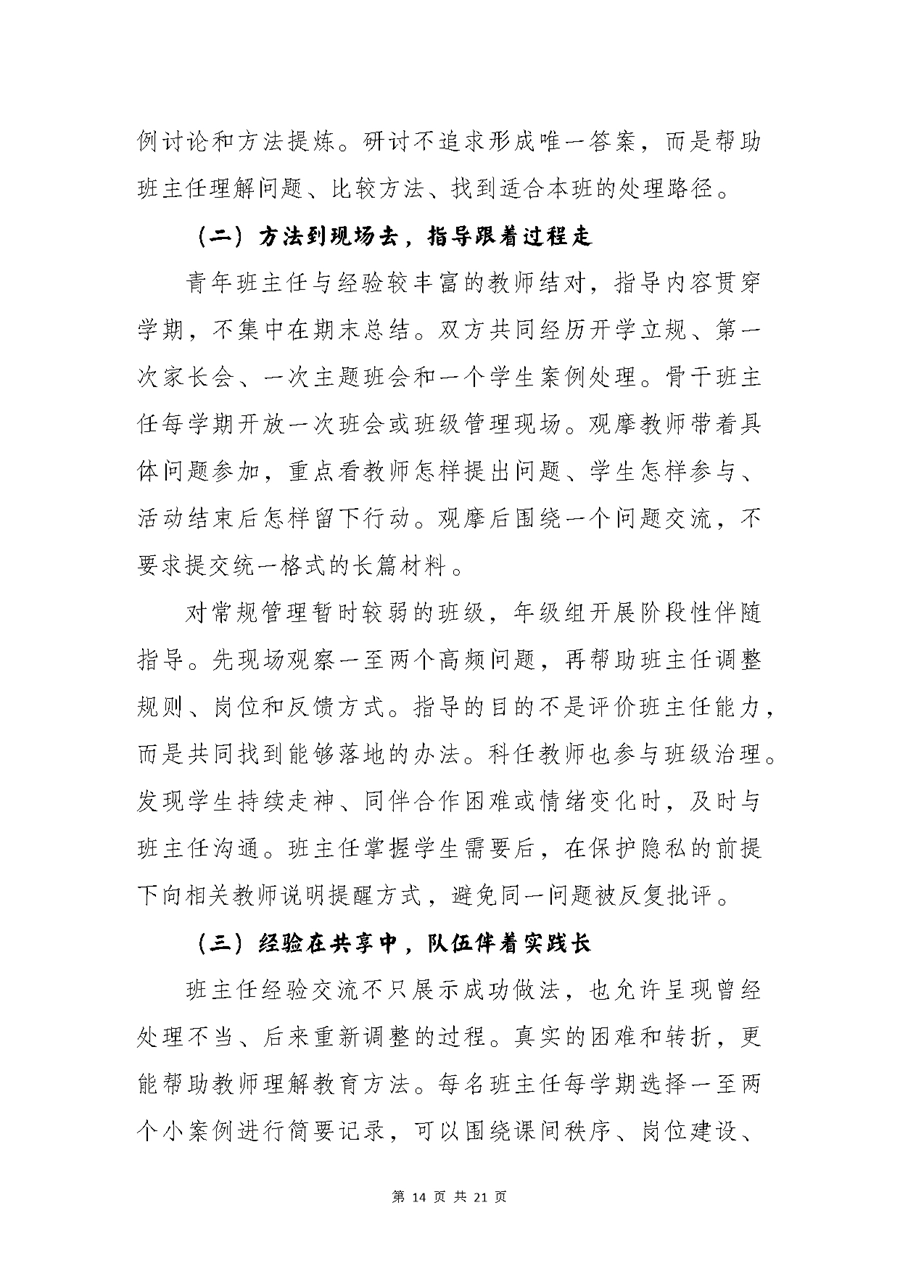 例讨论和方法提炼。研讨不追求形成唯一答案，而是帮助班主任理解问题、比较方法、找到适合本班的处理路径。

（二）方法到现场去，指导跟着过程走

青年班主任与经验较丰富的教师结对，指导内容贯穿学期，不集中在期末总结。双方共同经历开学立规、第一次家长会、一次主题班会和一个学生案例处理。骨干班主任每学期开放一次班会或班级管理现场。观摩教师带着具体问题参加，重点看教师怎样提出问题、学生怎样参与、活动结束后怎样留下行动。观摩后围绕一个问题交流，不要求提交统一格式的长篇材料。

对常规管理暂时较弱的班级，年级组开展阶段性伴随指导。先现场观察一至两个高频问题，再帮助班主任调整规则、岗位和反馈方式。指导的目的不是评价班主任能力，而是共同找到能够落地的办法。科任教师也参与班级治理。发现学生持续走神、同伴合作困难或情绪变化时，及时与班主任沟通。班主任掌握学生需要后，在保护隐私的前提下向相关教师说明提醒方式，避免同一问题被反复批评。

（三）经验在共享中，队伍伴着实践长

班主任经验交流不只展示成功做法，也允许呈现曾经处理不当、后来重新调整的过程。真实的困难和转折，更能帮助教师理解教育方法。每名班主任每学期选择一至两个小案例进行简要记录，可以围绕课间秩序、岗位建设、

第 14 页 共 21 页